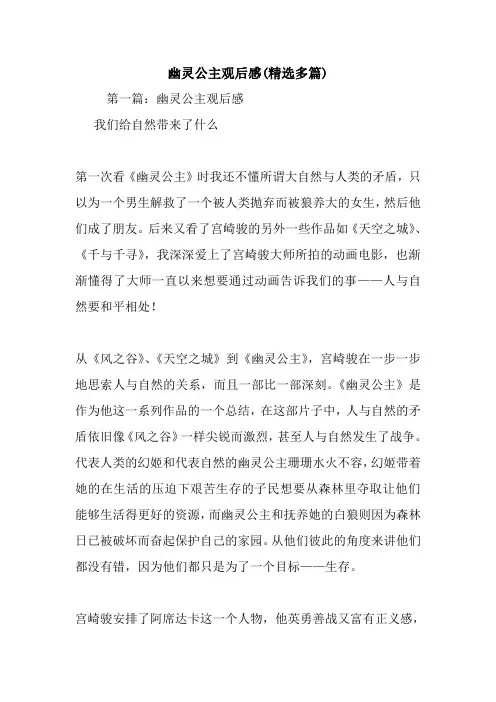 幽灵公主观后感(精选多篇)

第一篇：幽灵公主观后感

我们给自然带来了什么

第一次看《幽灵公主》时我还不懂所谓大自然与人类的矛盾，只以为一个男生解救了一个被人类抛弃而被狼养大的女生，然后他们成了朋友。后来又看了宫崎骏的另外一些作品如《天空之城》、《千与千寻》，我深深爱上了宫崎骏大师所拍的动画电影，也渐渐懂得了大师一直以来想要通过动画告诉我们的事——人与自然要和平相处！

从《风之谷》、《天空之城》到《幽灵公主》，宫崎骏在一步一步地思索人与自然的关系，而且一部比一部深刻。《幽灵公主》是作为他这一系列作品的一个总结，在这部片子中，人与自然的矛盾依旧像《风之谷》一样尖锐而激烈，甚至人与自然发生了战争。代表人类的幻姬和代表自然的幽灵公主珊珊水火不容，幻姬带着她的在生活的压迫下艰苦生存的子民想要从森林里夺取让他们能够生活得更好的资源，而幽灵公主和抚养她的白狼则因为森林日已被破坏而奋起保护自己的家园。从他们彼此的角度来讲他们都没有错，因为他们都只是为了一个目标——生存。

宫崎骏安排了阿席达卡这一个人物，他英勇善战又富有正义感，